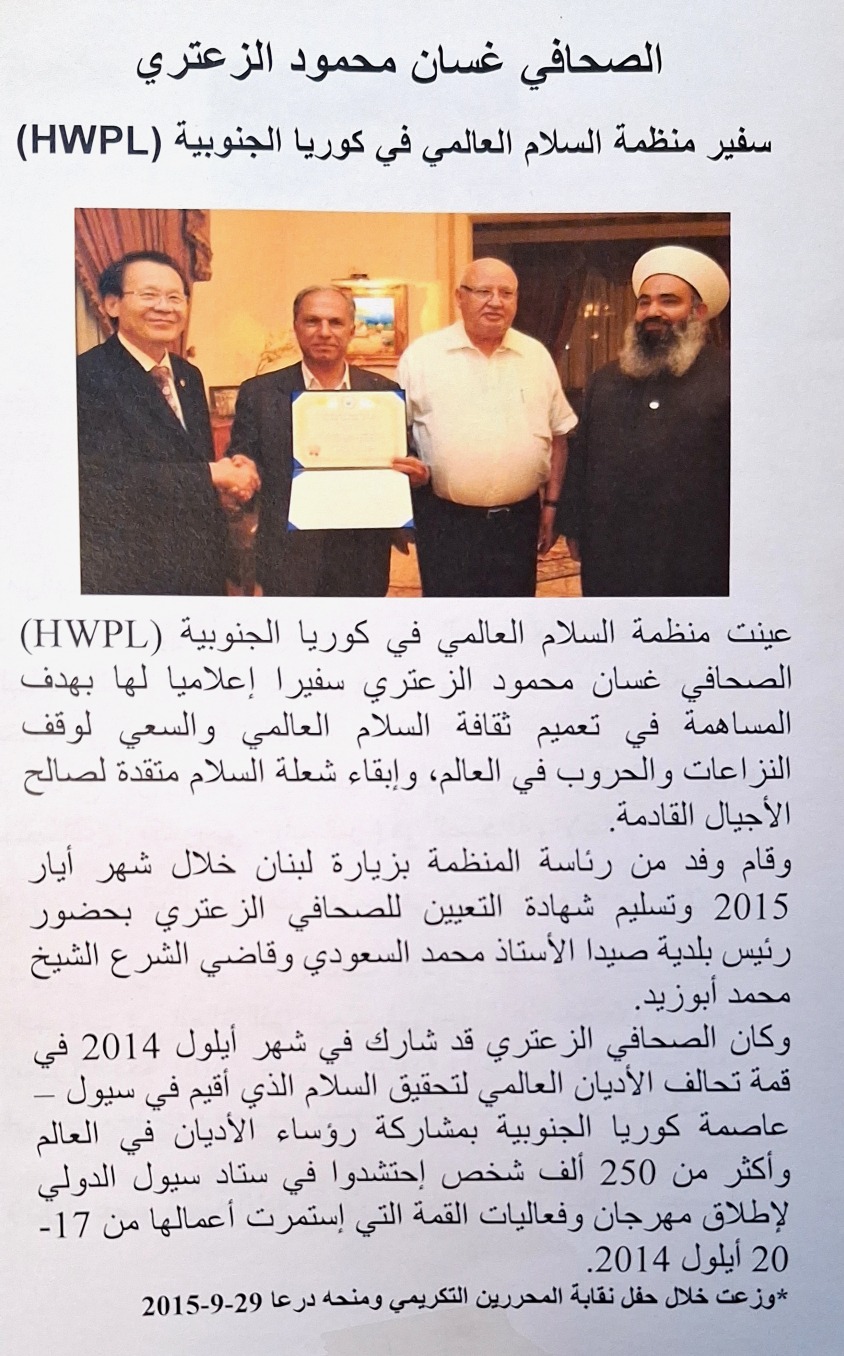 الصحافي غسان محمود الزعتري

سفير منظمة السلام العالمي في كوريا الجنوبية (HWPL)

عينت منظمة السلام العالمي في كوريا الجنوبية (HWPL) الصحافي غسان محمود الزعتري سفيرا إعلاميا لها بهدف المساهمة في تعميم ثقافة السلام العالمي والسعي لوقف النزاعات والحروب في العالم، وإبقاء شعلة السلام متقدة لصالح الأجيال القادمة.

وقام وفد من رئاسة المنظمة بزيارة لبنان خلال شهر أيار 2015 وتسليم شهادة التعيين للصحافي الزعتري بحضور رئيس بلدية صيدا الأستاذ محمد السعودي وقاضي الشرع الشيخ محمد أبوزيد.

وكان الصحافي الزعتري قد شارك في شهر أيلول 2014 في قمة تحالف الأديان العالمي لتحقيق السلام الذي أقيم في سيول – عاصمة كوريا الجنوبية بمشاركة رؤساء الأديان في العالم وأكثر من 250 ألف شخص إحتشدوا في ستاد سيول الدولي لإطلاق مهرجان وفعاليات القمة التي إستمرت أعمالها من 17-20 أيلول 2014.

*وزعت خلال حفل نقابة المحررين التكريمي ومنحه درعا 29-9-2015